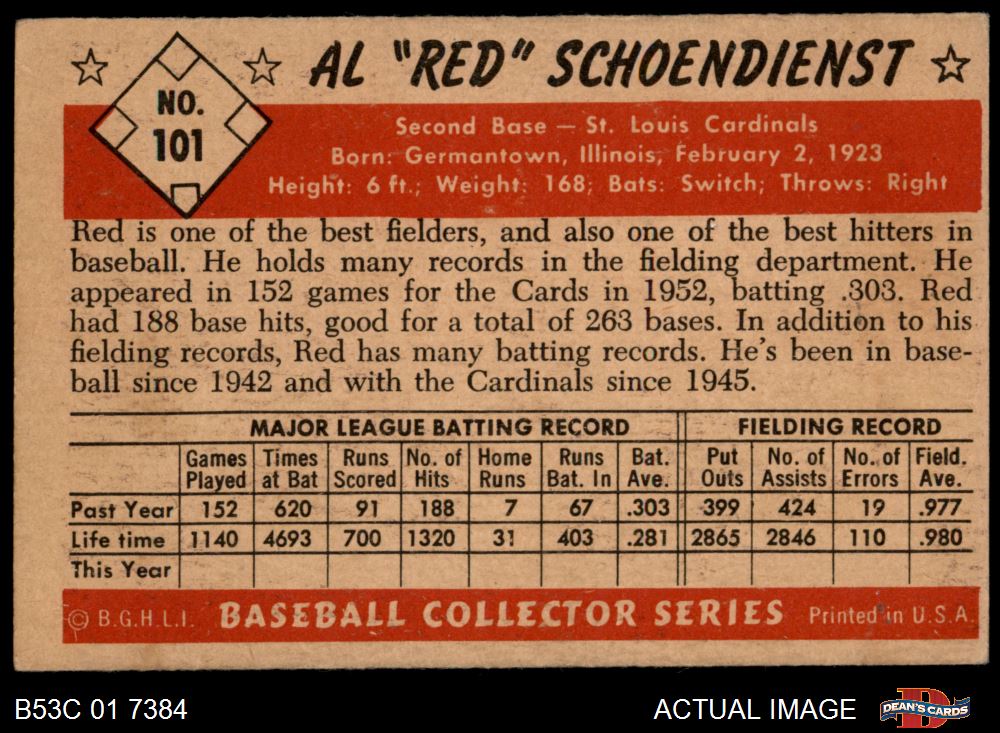 NO. 101

AL "RED" SCHOENDIENST

Second Base — St. Louis Cardinals
Born: Germantown, Illinois, February 2, 1923
Height: 6 ft.; Weight: 168; Bats: Switch; Throws: Right

Red is one of the best fielders, and also one of the best hitters in baseball. He holds many records in the fielding department. He appeared in 152 games for the Cards in 1952, batting .303. Red had 188 base hits, good for a total of 263 bases. In addition to his fielding records, Red has many batting records. He's been in baseball since 1942 and with the Cardinals since 1945.

| | MAJOR LEAGUE BATTING RECORD | | | | | | | FIELDING RECORD | | | |
|---|---|---|---|---|---|---|---|---|---|---|---|
| | Games Played | Times at Bat | Runs Scored | No. of Hits | Home Runs | Runs Bat. In | Bat. Ave. | Put Outs | No. of Assists | No. of Errors | Field. Ave. |
| Past Year | 152 | 620 | 91 | 188 | 7 | 67 | .303 | 399 | 424 | 19 | .977 |
| Life time | 1140 | 4693 | 700 | 1320 | 31 | 403 | .281 | 2865 | 2846 | 110 | .980 |
| This Year | | | | | | | | | | | |

© B.G.H.L.I. BASEBALL COLLECTOR SERIES Printed in U.S.A.

B53C 01 7384

ACTUAL IMAGE

DEAN'S CARDS